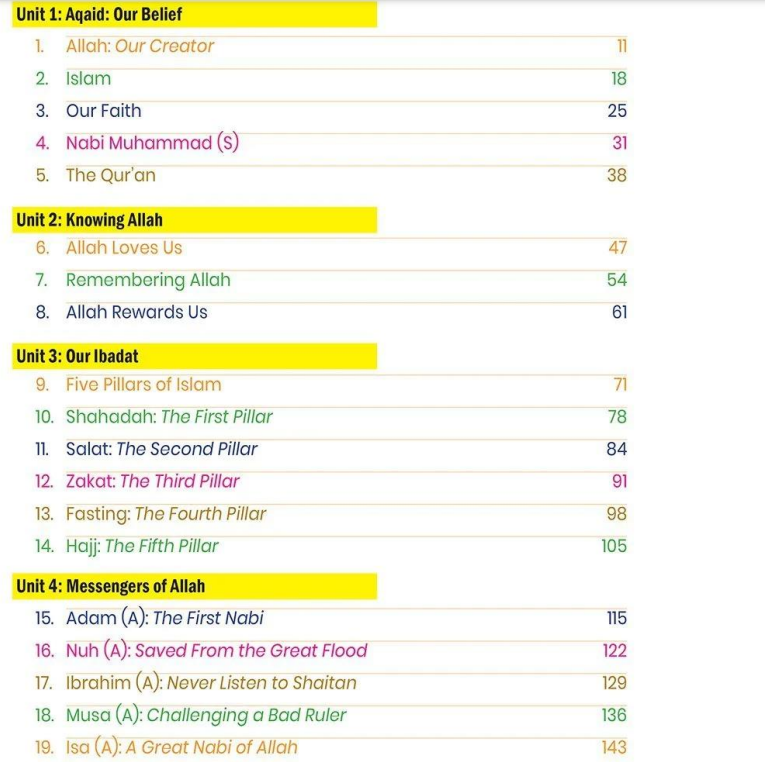 Unit 1: Aqaid: Our Belief

1. Allah: Our Creator 11
2. Islam 18
3. Our Faith 25
4. Nabi Muhammad (S) 31
5. The Qur'an 38

Unit 2: Knowing Allah

6. Allah Loves Us 47
7. Remembering Allah 54
8. Allah Rewards Us 61

Unit 3: Our Ibadat

9. Five Pillars of Islam 71
10. Shahadah: The First Pillar 78
11. Salat: The Second Pillar 84
12. Zakat: The Third Pillar 91
13. Fasting: The Fourth Pillar 98
14. Hajj: The Fifth Pillar 105

Unit 4: Messengers of Allah

15. Adam (A): The First Nabi 115
16. Nuh (A): Saved From the Great Flood 122
17. Ibrahim (A): Never Listen to Shaitan 129
18. Musa (A): Challenging a Bad Ruler 136
19. Isa (A): A Great Nabi of Allah 143